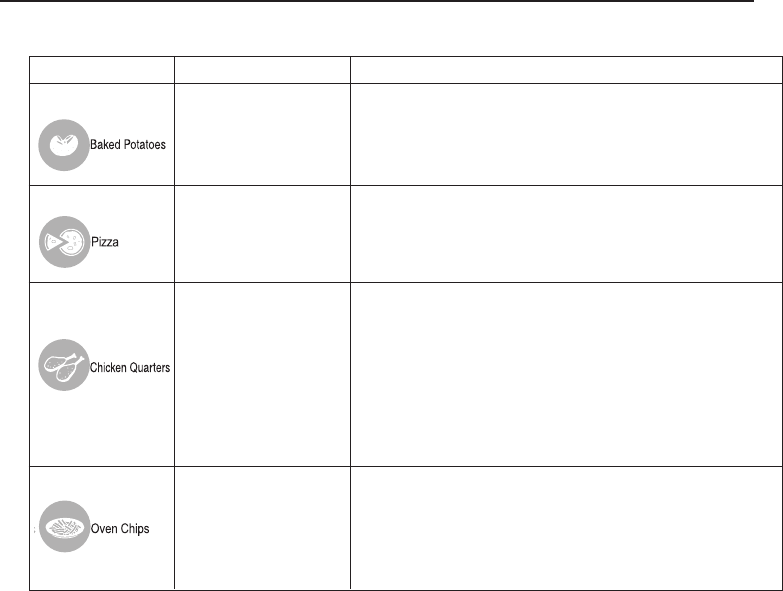 | | | |
|---|---|---|
| Baked Potatoes | | |
| Pizza | | |
| Chicken Quarters | | |
| Oven Chips | | |